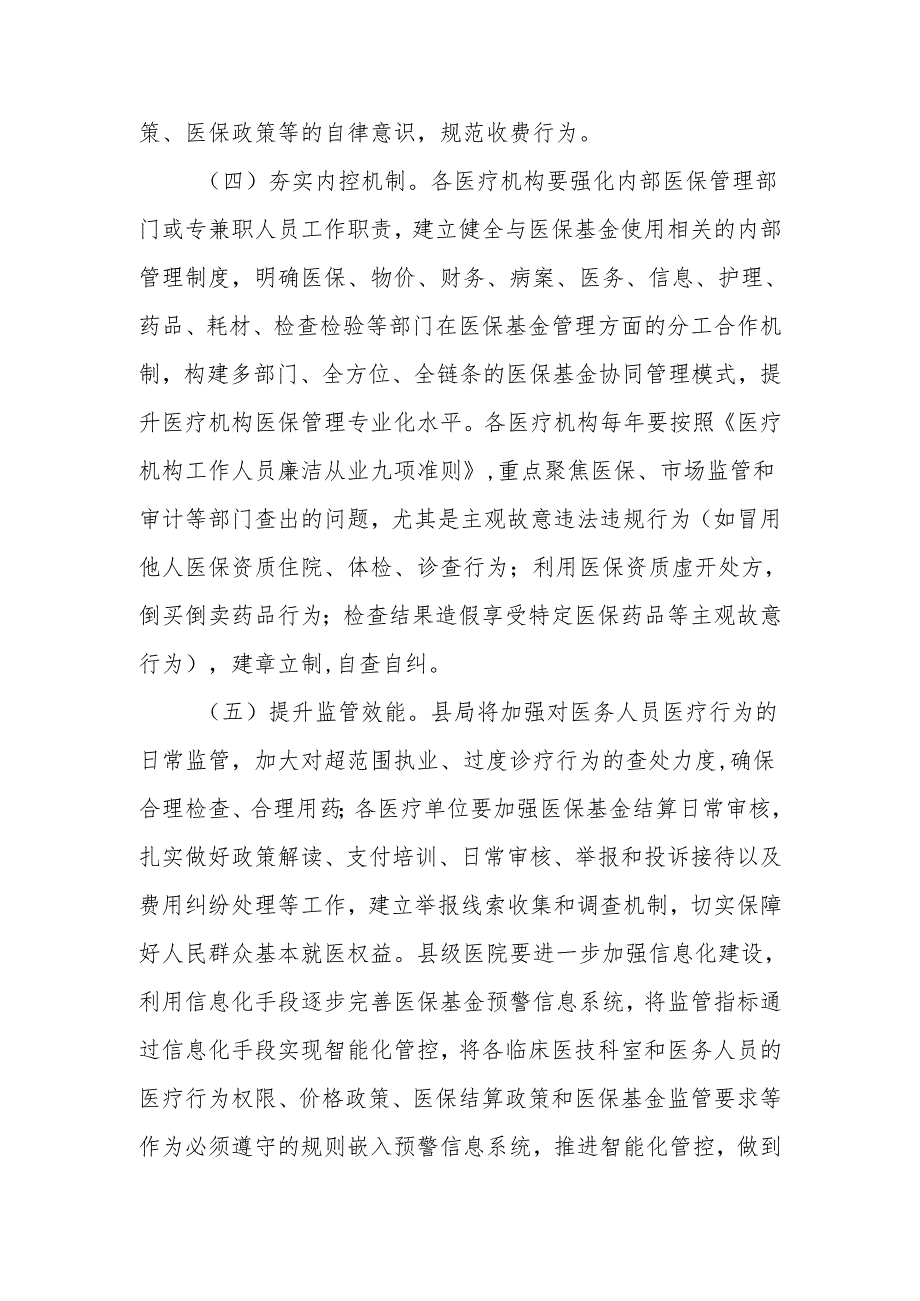 策、医保政策等的自律意识，规范收费行为。

（四）夯实内控机制。各医疗机构要强化内部医保管理部门或专兼职人员工作职责，建立健全与医保基金使用相关的内部管理制度，明确医保、物价、财务、病案、医务、信息、护理、药品、耗材、检查检验等部门在医保基金管理方面的分工合作机制，构建多部门、全方位、全链条的医保基金协同管理模式，提升医疗机构医保管理专业化水平。各医疗机构每年要按照《医疗机构工作人员廉洁从业九项准则》，重点聚焦医保、市场监管和审计等部门查出的问题，尤其是主观故意违法违规行为（如冒用他人医保资质住院、体检、诊查行为；利用医保资质虚开处方，倒买倒卖药品行为；检查结果造假享受特定医保药品等主观故意行为），建章立制，自查自纠。

（五）提升监管效能。县局将加强对医务人员医疗行为的日常监管，加大对超范围执业、过度诊疗行为的查处力度，确保合理检查、合理用药；各医疗单位要加强医保基金结算日常审核，扎实做好政策解读、支付培训、日常审核、举报和投诉接待以及费用纠纷处理等工作，建立举报线索收集和调查机制，切实保障好人民群众基本就医权益。县级医院要进一步加强信息化建设，利用信息化手段逐步完善医保基金预警信息系统，将监管指标通过信息化手段实现智能化管控，将各临床医技科室和医务人员的医疗行为权限、价格政策、医保结算政策和医保基金监管要求等作为必须遵守的规则嵌入预警信息系统，推进智能化管控，做到